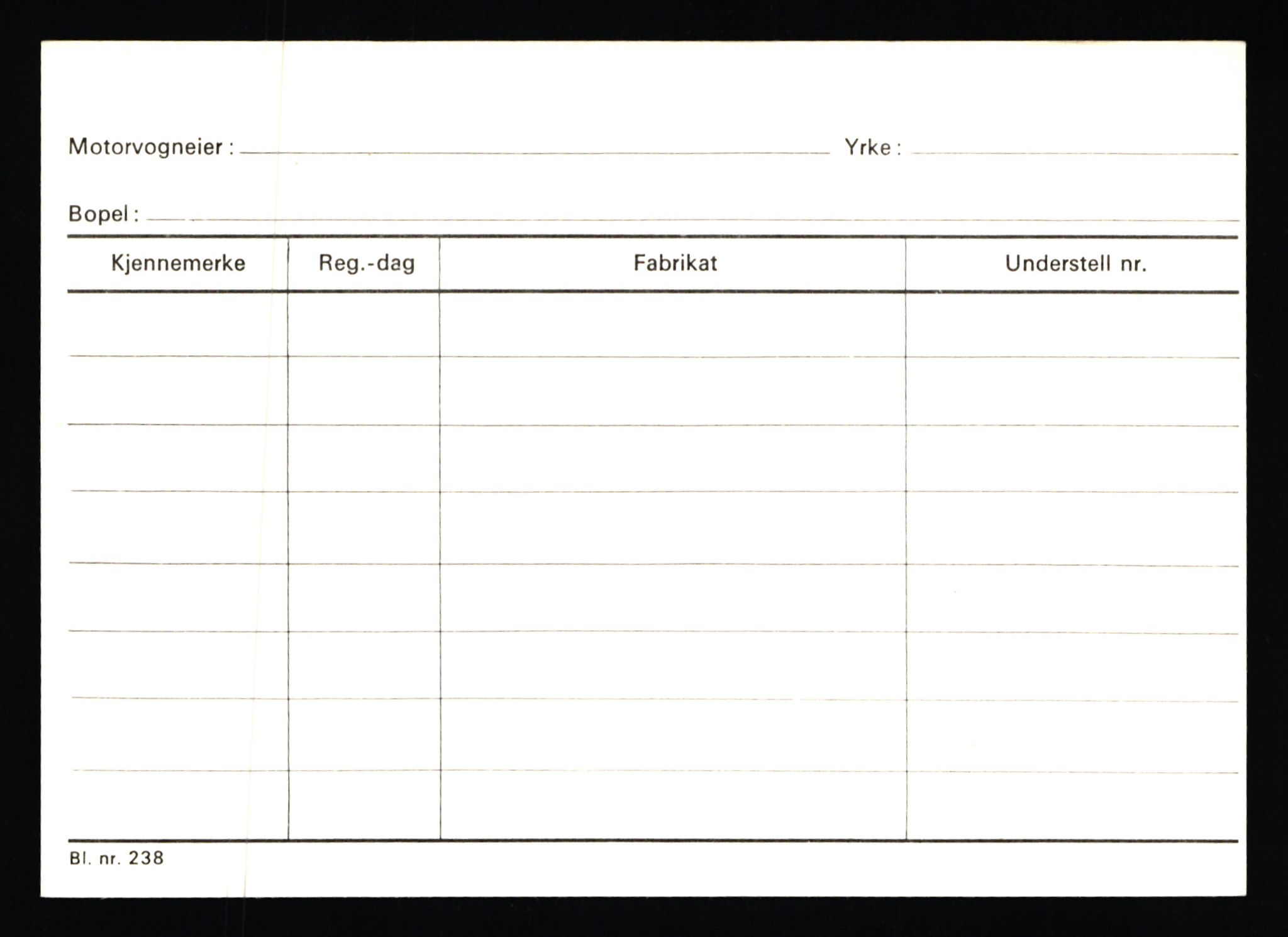 Motorvogneier : Yrke :

Bopel :

| Kjennemerke | Reg.-dag | Fabrikat | Understell nr. |
|---|---|---|---|
| | | | |
| | | | |
| | | | |
| | | | |
| | | | |
| | | | |
| | | | |
| | | | |

Bl. nr. 238